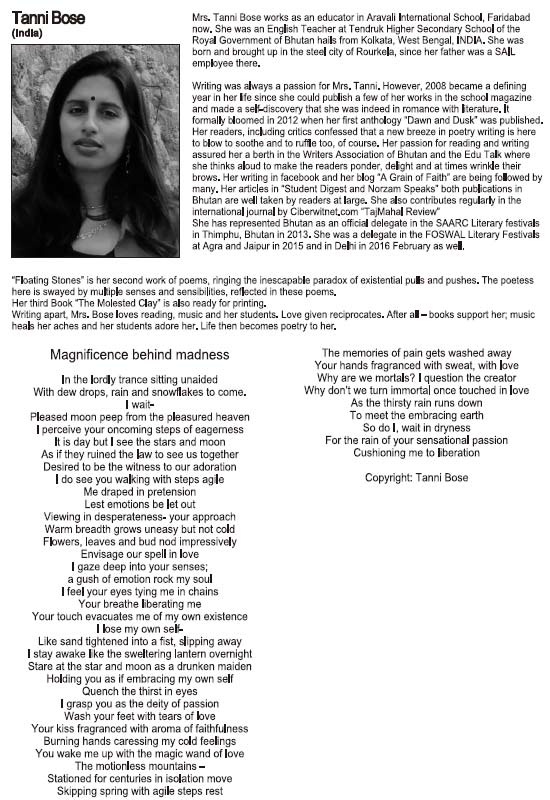 Tanni Bose
(India)

Mrs. Tanni Bose works as an educator in Aravali International School, Faridabad now. She was an English Teacher at Tendruk Higher Secondary School of the Royal Government of Bhutan hails from Kolkata, West Bengal, INDIA. She was born and brought up in the steel city of Rourkela, since her father was a SAIL employee there.

Writing was always a passion for Mrs. Tanni. However, 2008 became a defining year in her life since she could publish a few of her works in the school magazine and made a self-discovery that she was indeed in romance with literature. It formally bloomed in 2012 when her first anthology "Dawn and Dusk" was published. Her readers, including critics confessed that a new breeze in poetry writing is here to blow to soothe and to ruffle too, of course. Her passion for reading and writing assured her a berth in the Writers Association of Bhutan and the Edu Talk where she thinks aloud to make the readers ponder, delight and at times wrinkle their brows. Her writing in facebook and her blog "A Grain of Faith" are being followed by many. Her articles in "Student Digest and Norzam Speaks" both publications in Bhutan are well taken by readers at large. She also contributes regularly in the international journal by Ciberwitnet.com "TajMahal Review"
She has represented Bhutan as an official delegate in the SAARC Literary festivals in Thimphu, Bhutan in 2013. She was a delegate in the FOSWAL Literary Festivals at Agra and Jaipur in 2015 and in Delhi in 2016 February as well.

"Floating Stones" is her second work of poems, ringing the inescapable paradox of existential pulls and pushes. The poetess here is swayed by multiple senses and sensibilities, reflected in these poems.
Her third Book "The Molested Clay" is also ready for printing.
Writing apart, Mrs. Bose loves reading, music and her students. Love given reciprocates. After all – books support her; music heals her aches and her students adore her. Life then becomes poetry to her.

Magnificence behind madness

In the lordly trance sitting unaided
With dew drops, rain and snowflakes to come.
I wait-
Pleased moon peep from the pleasured heaven
I perceive your oncoming steps of eagerness
It is day but I see the stars and moon
As if they ruined the law to see us together
Desired to be the witness to our adoration
I do see you walking with steps agile
Me draped in pretension
Lest emotions be let out
Viewing in desperateness- your approach
Warm breadth grows uneasy but not cold
Flowers, leaves and bud nod impressively
Envisage our spell in love
I gaze deep into your senses;
a gush of emotion rock my soul
I feel your eyes tying me in chains
Your breathe liberating me
Your touch evacuates me of my own existence
I lose my own self-
Like sand tightened into a fist, slipping away
I stay awake like the sweltering lantern overnight
Stare at the star and moon as a drunken maiden
Holding you as if embracing my own self
Quench the thirst in eyes
I grasp you as the deity of passion
Wash your feet with tears of love
Your kiss fragranced with aroma of faithfulness
Burning hands caressing my cold feelings
You wake me up with the magic wand of love
The motionless mountains –
Stationed for centuries in isolation move
Skipping spring with agile steps rest

The memories of pain gets washed away
Your hands fragranced with sweat, with love
Why are we mortals? I question the creator
Why don't we turn immortal once touched in love
As the thirsty rain runs down
To meet the embracing earth
So do I, wait in dryness
For the rain of your sensational passion
Cushioning me to liberation

Copyright: Tanni Bose